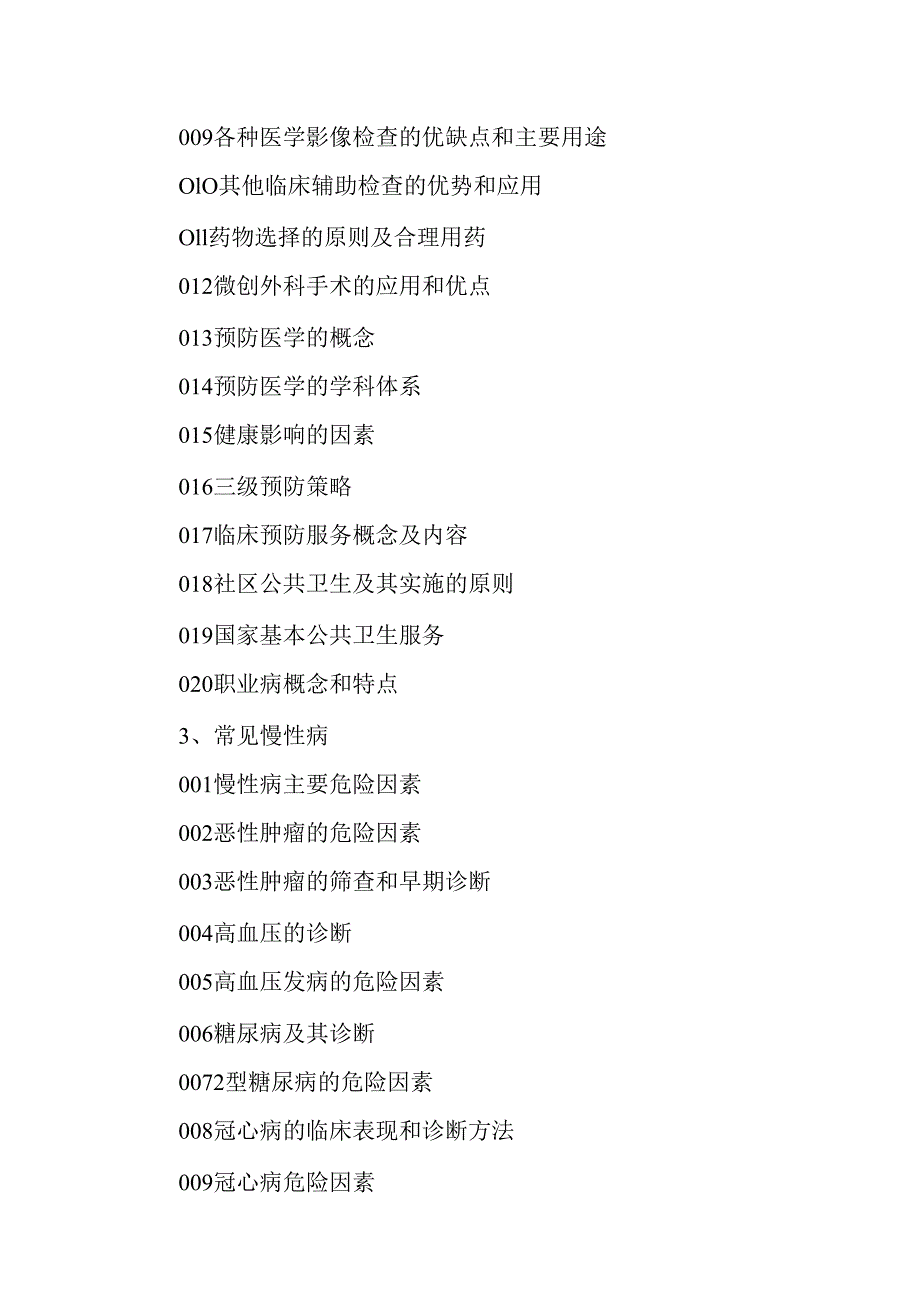 009各种医学影像检查的优缺点和主要用途

OlO其他临床辅助检查的优势和应用

Oll药物选择的原则及合理用药

012微创外科手术的应用和优点

013预防医学的概念

014预防医学的学科体系

015健康影响的因素

016三级预防策略

017临床预防服务概念及内容

018社区公共卫生及其实施的原则

019国家基本公共卫生服务

020职业病概念和特点

3、常见慢性病

001慢性病主要危险因素

002恶性肿瘤的危险因素

003恶性肿瘤的筛查和早期诊断

004高血压的诊断

005高血压发病的危险因素

006糖尿病及其诊断

0072型糖尿病的危险因素

008冠心病的临床表现和诊断方法

009冠心病危险因素